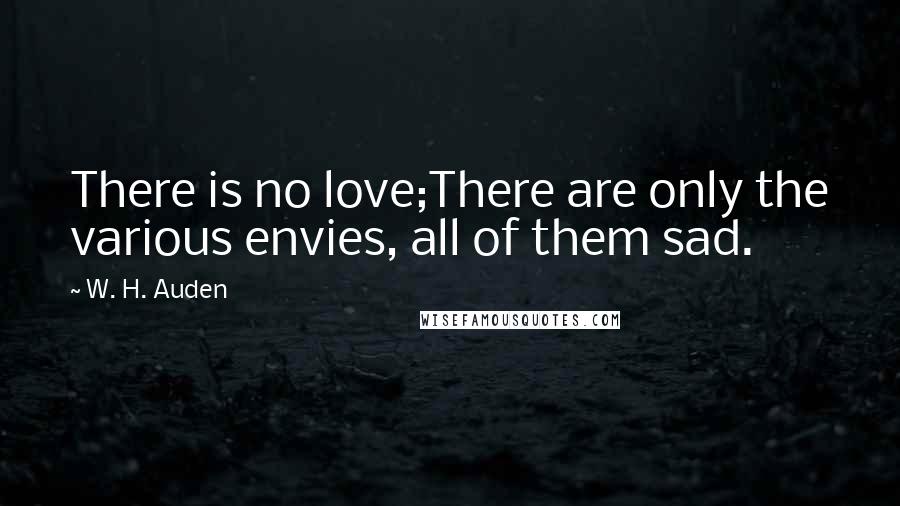 There is no love;There are only the various envies, all of them sad.

~ W. H. Auden

WISEFAMOUSQUOTES.COM